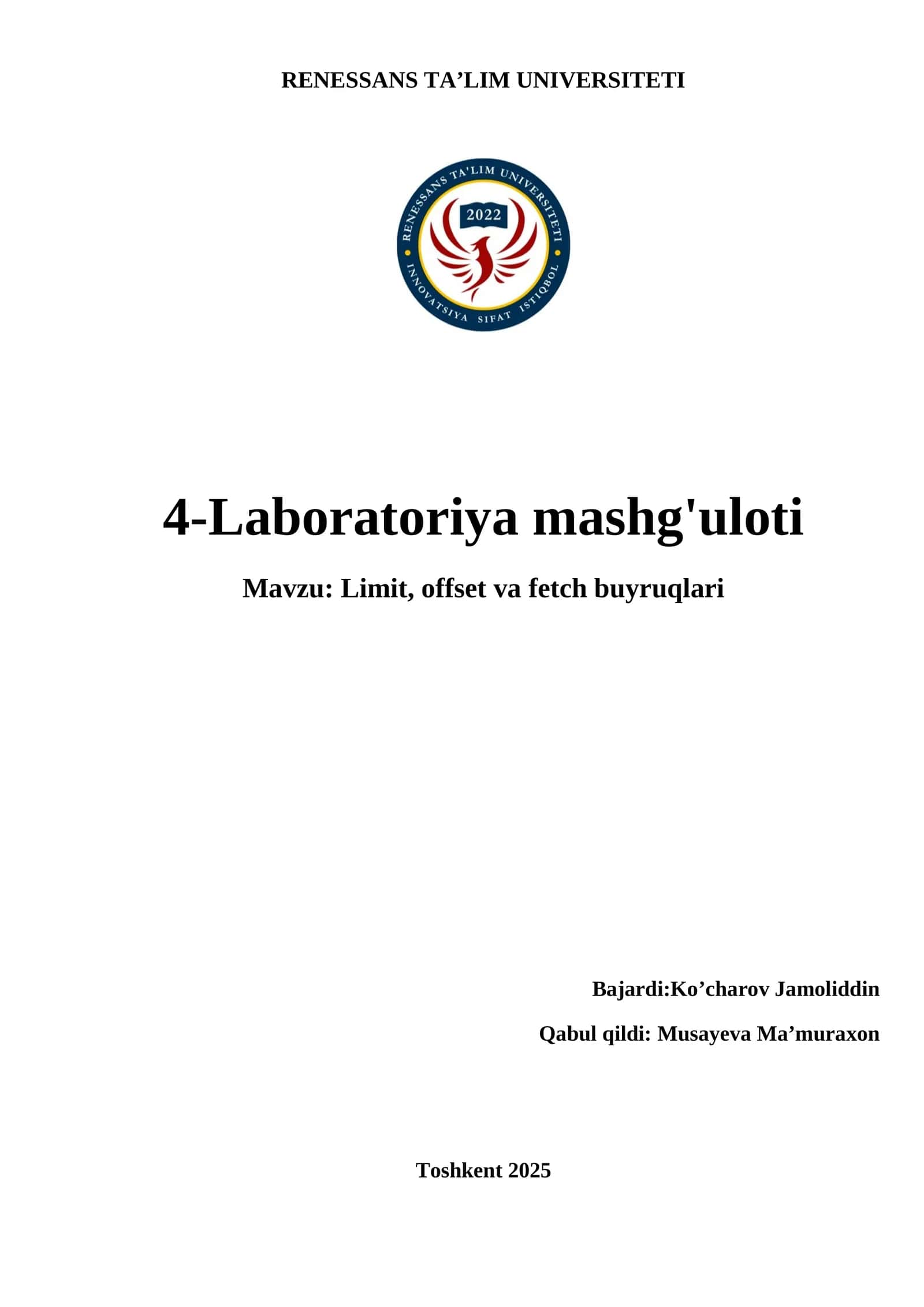 RENESSANS TA'LIM UNIVERSITETI

RENESSANS TA'LIM UNIVERSITETI
2022
INNOVATSIYA SIFAT ISTIQBOL

4-Laboratoriya mashg'uloti

Mavzu: Limit, offset va fetch buyruqlari

Bajardi:Ko'charov Jamoliddin

Qabul qildi: Musayeva Ma'muraxon

Toshkent 2025